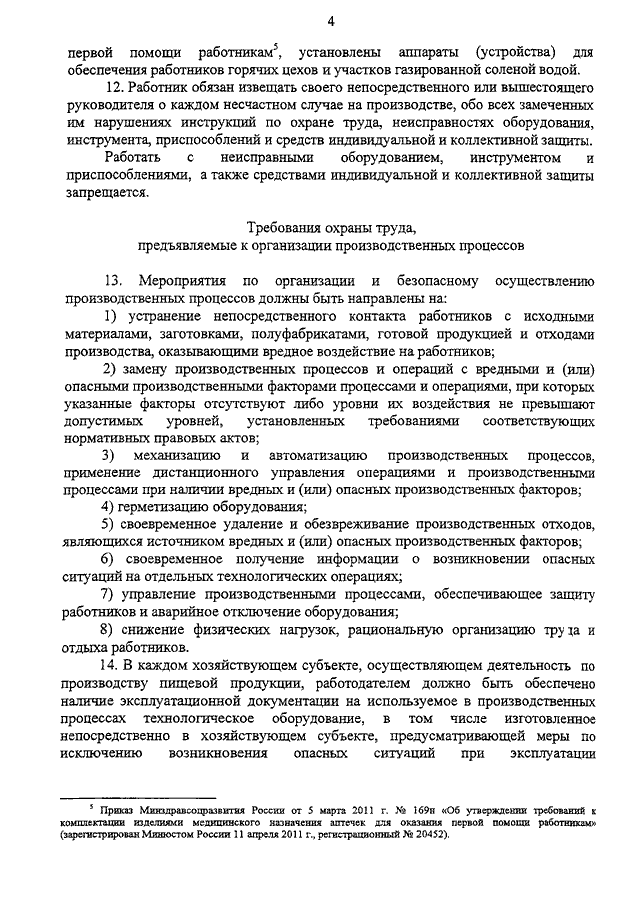 4

первой помощи работникам$^5$, установлены аппараты (устройства) для обеспечения работников горячих цехов и участков газированной соленой водой.

12. Работник обязан извещать своего непосредственного или вышестоящего руководителя о каждом несчастном случае на производстве, обо всех замеченных им нарушениях инструкций по охране труда, неисправностях оборудования, инструмента, приспособлений и средств индивидуальной и коллективной защиты.

Работать с неисправными оборудованием, инструментом и приспособлениями, а также средствами индивидуальной и коллективной защиты запрещается.

Требования охраны труда,
предъявляемые к организации производственных процессов

13. Мероприятия по организации и безопасному осуществлению производственных процессов должны быть направлены на:

1) устранение непосредственного контакта работников с исходными материалами, заготовками, полуфабрикатами, готовой продукцией и отходами производства, оказывающими вредное воздействие на работников;

2) замену производственных процессов и операций с вредными и (или) опасными производственными факторами процессами и операциями, при которых указанные факторы отсутствуют либо уровни их воздействия не превышают допустимых уровней, установленных требованиями соответствующих нормативных правовых актов;

3) механизацию и автоматизацию производственных процессов, применение дистанционного управления операциями и производственными процессами при наличии вредных и (или) опасных производственных факторов;

4) герметизацию оборудования;

5) своевременное удаление и обезвреживание производственных отходов, являющихся источником вредных и (или) опасных производственных факторов;

6) своевременное получение информации о возникновении опасных ситуаций на отдельных технологических операциях;

7) управление производственными процессами, обеспечивающее защиту работников и аварийное отключение оборудования;

8) снижение физических нагрузок, рациональную организацию труда и отдыха работников.

14. В каждом хозяйствующем субъекте, осуществляющем деятельность по производству пищевой продукции, работодателем должно быть обеспечено наличие эксплуатационной документации на используемое в производственных процессах технологическое оборудование, в том числе изготовленное непосредственно в хозяйствующем субъекте, предусматривающей меры по исключению возникновения опасных ситуаций при эксплуатации

$^5$ Приказ Минздравсоцразвития России от 5 марта 2011 г. № 169н «Об утверждении требований к комплектации изделиями медицинского назначения аптечек для оказания первой помощи работникам» (зарегистрирован Минюстом России 11 апреля 2011 г., регистрационный № 20452).